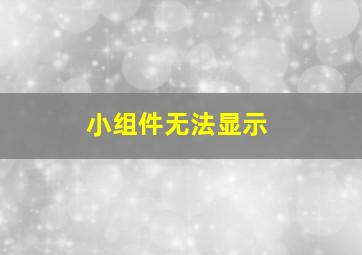 小组件无法显示